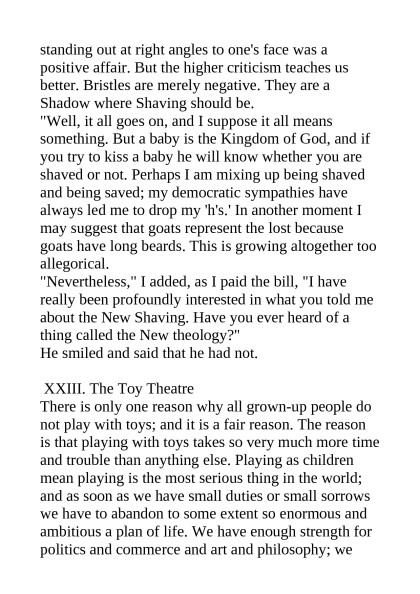 standing out at right angles to one's face was a positive affair. But the higher criticism teaches us better. Bristles are merely negative. They are a Shadow where Shaving should be.
"Well, it all goes on, and I suppose it all means something. But a baby is the Kingdom of God, and if you try to kiss a baby he will know whether you are shaved or not. Perhaps I am mixing up being shaved and being saved; my democratic sympathies have always led me to drop my 'h's.' In another moment I may suggest that goats represent the lost because goats have long beards. This is growing altogether too allegorical.
"Nevertheless," I added, as I paid the bill, "I have really been profoundly interested in what you told me about the New Shaving. Have you ever heard of a thing called the New theology?"
He smiled and said that he had not.

XXIII. The Toy Theatre
There is only one reason why all grown-up people do not play with toys; and it is a fair reason. The reason is that playing with toys takes so very much more time and trouble than anything else. Playing as children mean playing is the most serious thing in the world; and as soon as we have small duties or small sorrows we have to abandon to some extent so enormous and ambitious a plan of life. We have enough strength for politics and commerce and art and philosophy; we